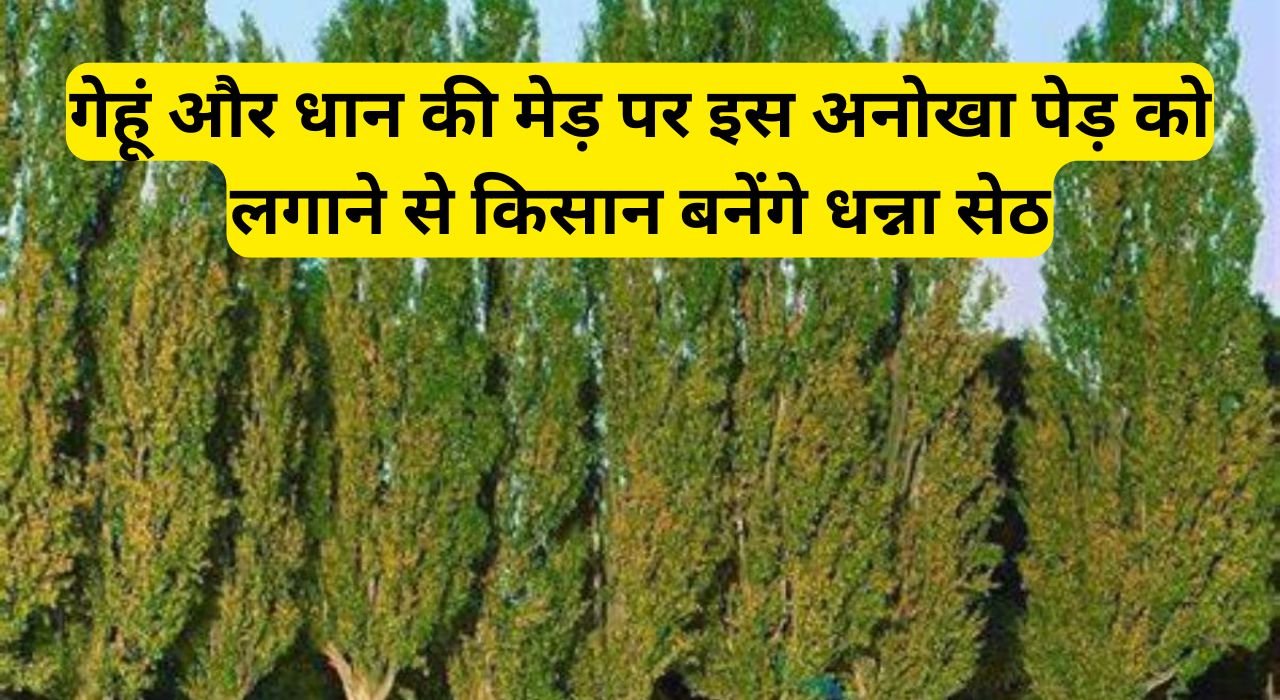 गेहूं और धान की मेड़ पर इस अनोखा पेड़ को लगाने से किसान बनेंगे धन्ना सेठ